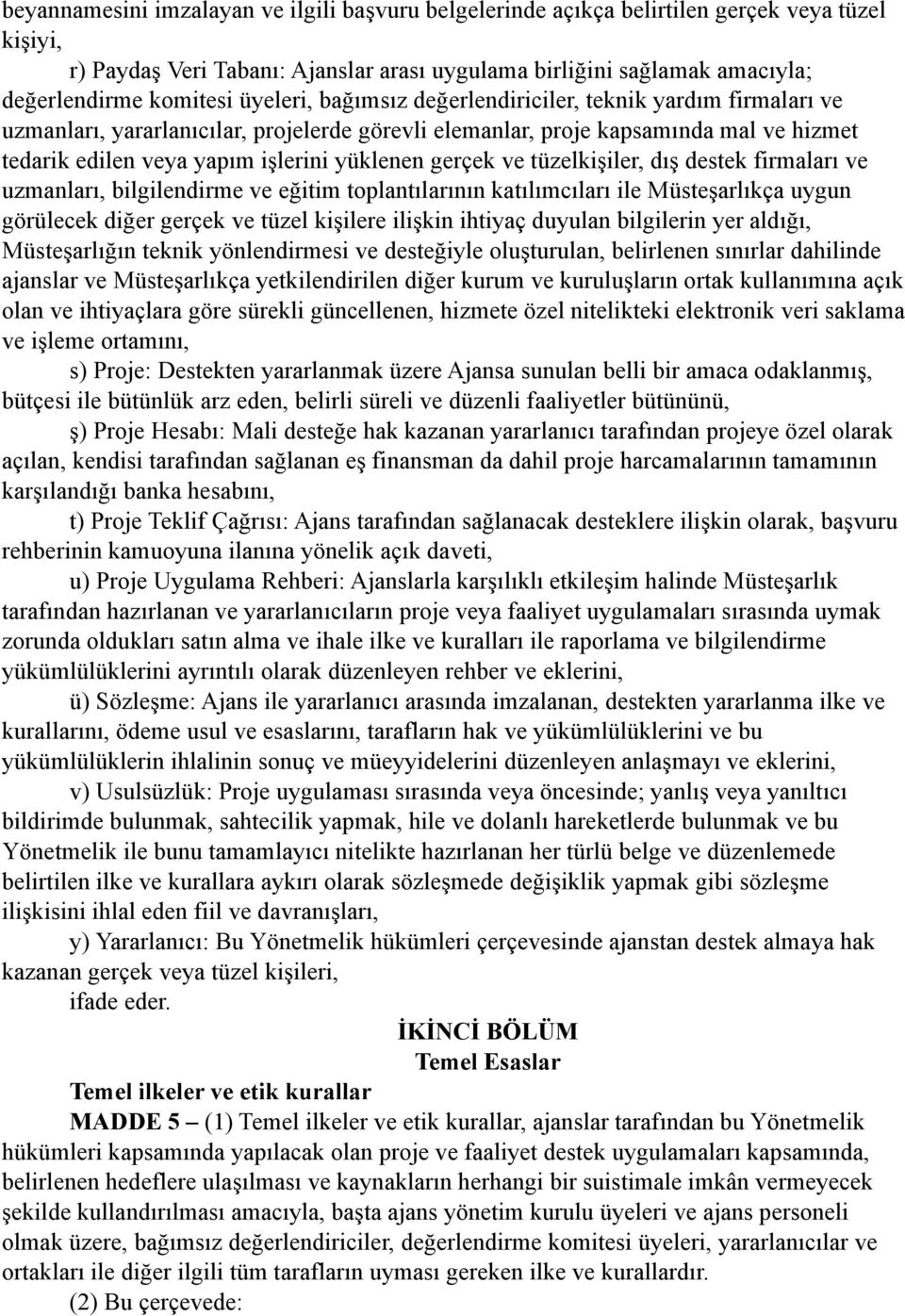 beyannamesini imzalayan ve ilgili başvuru belgelerinde açıkça belirtilen gerçek veya tüzel kişiyi,

r) Paydaş Veri Tabanı: Ajanslar arası uygulama birliğini sağlamak amacıyla; değerlendirme komitesi üyeleri, bağımsız değerlendiriciler, teknik yardım firmaları ve uzmanları, yararlanıcılar, projelerde görevli elemanlar, proje kapsamında mal ve hizmet tedarik edilen veya yapım işlerini yüklenen gerçek ve tüzelkişiler, dış destek firmaları ve uzmanları, bilgilendirme ve eğitim toplantılarının katılımcıları ile Müsteşarlıkça uygun görülecek diğer gerçek ve tüzel kişilere ilişkin ihtiyaç duyulan bilgilerin yer aldığı, Müsteşarlığın teknik yönlendirmesi ve desteğiyle oluşturulan, belirlenen sınırlar dahilinde ajanslar ve Müsteşarlıkça yetkilendirilen diğer kurum ve kuruluşların ortak kullanımına açık olan ve ihtiyaçlara göre sürekli güncellenen, hizmete özel nitelikteki elektronik veri saklama ve işleme ortamını,

s) Proje: Destekten yararlanmak üzere Ajansa sunulan belli bir amaca odaklanmış, bütçesi ile bütünlük arz eden, belirli süreli ve düzenli faaliyetler bütününü,

ş) Proje Hesabı: Mali desteğe hak kazanan yararlanıcı tarafından projeye özel olarak açılan, kendisi tarafından sağlanan eş finansman da dahil proje harcamalarının tamamının karşılandığı banka hesabını,

t) Proje Teklif Çağrısı: Ajans tarafından sağlanacak desteklere ilişkin olarak, başvuru rehberinin kamuoyuna ilanına yönelik açık daveti,

u) Proje Uygulama Rehberi: Ajanslarla karşılıklı etkileşim halinde Müsteşarlık tarafından hazırlanan ve yararlanıcıların proje veya faaliyet uygulamaları sırasında uymak zorunda oldukları satın alma ve ihale ilke ve kuralları ile raporlama ve bilgilendirme yükümlülüklerini ayrıntılı olarak düzenleyen rehber ve eklerini,

ü) Sözleşme: Ajans ile yararlanıcı arasında imzalanan, destekten yararlanma ilke ve kurallarını, ödeme usul ve esaslarını, tarafların hak ve yükümlülüklerini ve bu yükümlülüklerin ihlalinin sonuç ve müeyyidelerini düzenleyen anlaşmayı ve eklerini,

v) Usulsüzlük: Proje uygulaması sırasında veya öncesinde; yanlış veya yanıltıcı bildirimde bulunmak, sahtecilik yapmak, hile ve dolanlı hareketlerde bulunmak ve bu Yönetmelik ile bunu tamamlayıcı nitelikte hazırlanan her türlü belge ve düzenlemede belirtilen ilke ve kurallara aykırı olarak sözleşmede değişiklik yapmak gibi sözleşme ilişkisini ihlal eden fiil ve davranışları,

y) Yararlanıcı: Bu Yönetmelik hükümleri çerçevesinde ajanstan destek almaya hak kazanan gerçek veya tüzel kişileri,

ifade eder.

İKİNCİ BÖLÜM
Temel Esaslar

Temel ilkeler ve etik kurallar

MADDE 5 – (1) Temel ilkeler ve etik kurallar, ajanslar tarafından bu Yönetmelik hükümleri kapsamında yapılacak olan proje ve faaliyet destek uygulamaları kapsamında, belirlenen hedeflere ulaşılması ve kaynakların herhangi bir suistimale imkân vermeyecek şekilde kullandırılması amacıyla, başta ajans yönetim kurulu üyeleri ve ajans personeli olmak üzere, bağımsız değerlendiriciler, değerlendirme komitesi üyeleri, yararlanıcılar ve ortakları ile diğer ilgili tüm tarafların uyması gereken ilke ve kurallardır.

(2) Bu çerçevede: